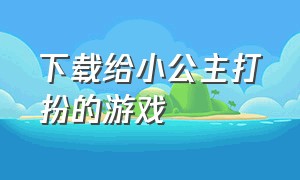 下载给小公主打扮的游戏